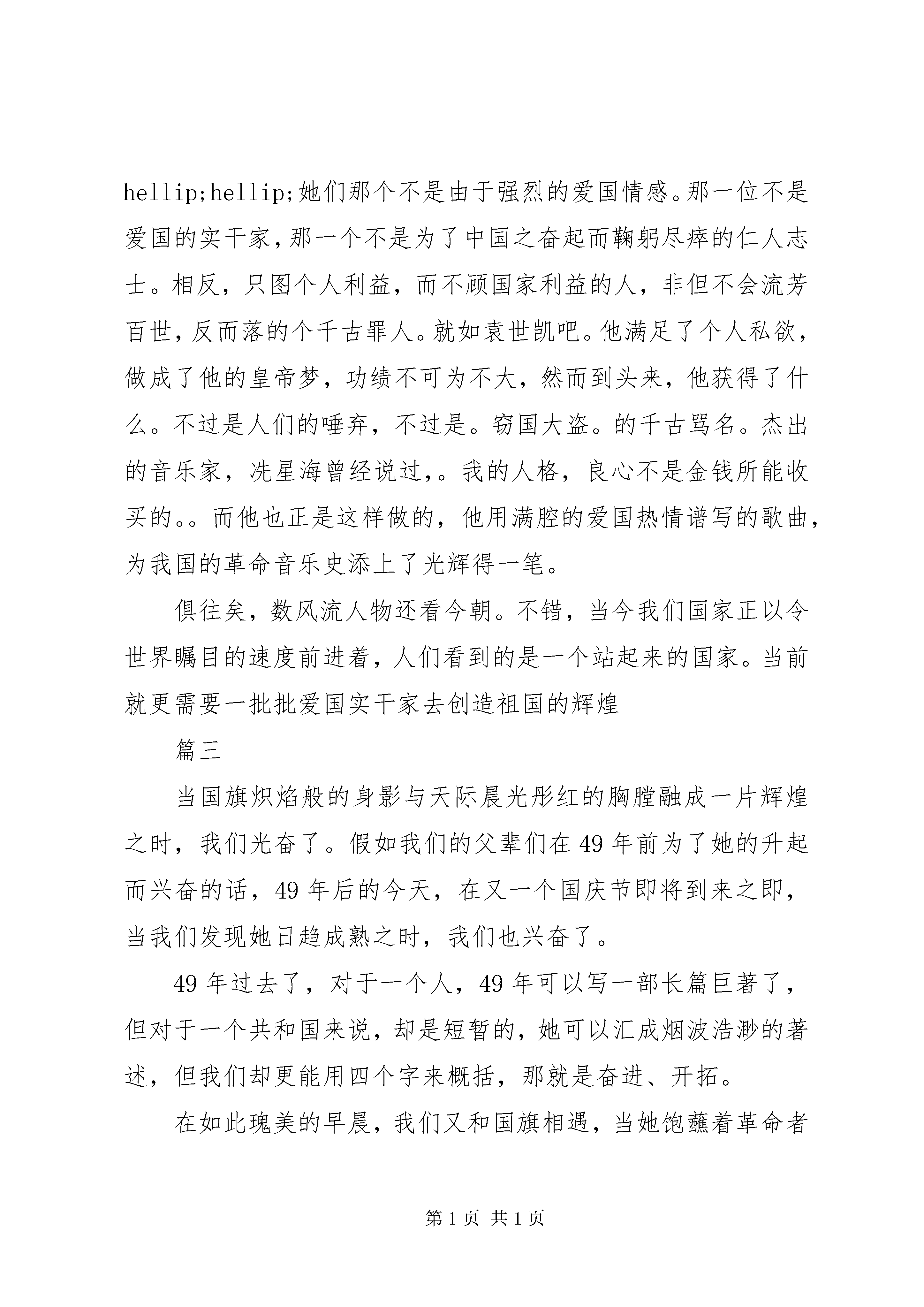 hellip;hellip;她们那个不是由于强烈的爱国情感。那一位不是爱国的实干家，那一个不是为了中国之奋起而鞠躬尽瘁的仁人志士。相反，只图个人利益，而不顾国家利益的人，非但不会流芳百世，反而落的个千古罪人。就如袁世凯吧。他满足了个人私欲，做成了他的皇帝梦，功绩不可为不大，然而到头来，他获得了什么。不过是人们的唾弃，不过是。窃国大盗。的千古骂名。杰出的音乐家，冼星海曾经说过，。我的人格，良心不是金钱所能收买的。。而他也正是这样做的，他用满腔的爱国热情谱写的歌曲，为我国的革命音乐史添上了光辉得一笔。

俱往矣，数风流人物还看今朝。不错，当今我们国家正以令世界瞩目的速度前进着，人们看到的是一个站起来的国家。当前就更需要一批批爱国实干家去创造祖国的辉煌

篇三

当国旗炽焰般的身影与天际晨光彤红的胸膛融成一片辉煌之时，我们光奋了。假如我们的父辈们在49年前为了她的升起而兴奋的话，49年后的今天，在又一个国庆节即将到来之即，当我们发现她日趋成熟之时，我们也兴奋了。

49年过去了，对于一个人，49年可以写一部长篇巨著了，但对于一个共和国来说，却是短暂的，她可以汇成烟波浩渺的著述，但我们却更能用四个字来概括，那就是奋进、开拓。

在如此瑰美的早晨，我们又和国旗相遇，当她饱蘸着革命者

第1页 共1页